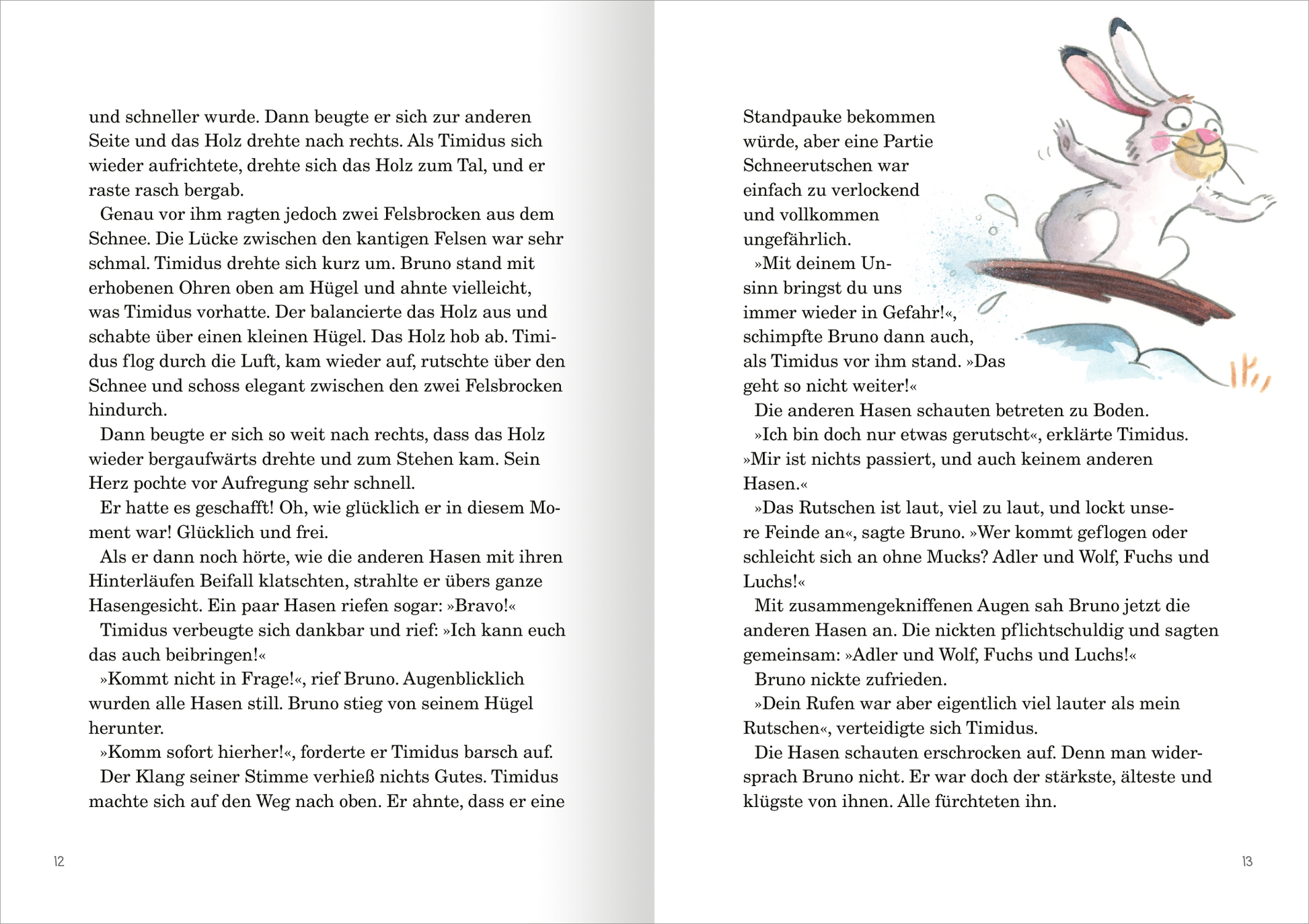 und schneller wurde. Dann beugte er sich zur anderen Seite und das Holz drehte nach rechts. Als Timidus sich wieder aufrichtete, drehte sich das Holz zum Tal, und er raste rasch bergab.

Genau vor ihm ragten jedoch zwei Felsbrocken aus dem Schnee. Die Lücke zwischen den kantigen Felsen war sehr schmal. Timidus drehte sich kurz um. Bruno stand mit erhobenen Ohren oben am Hügel und ahnte vielleicht, was Timidus vorhatte. Der balancierte das Holz aus und schabte über einen kleinen Hügel. Das Holz hob ab. Timidus flog durch die Luft, kam wieder auf, rutschte über den Schnee und schoss elegant zwischen den zwei Felsbrocken hindurch.

Dann beugte er sich so weit nach rechts, dass das Holz wieder bergaufwärts drehte und zum Stehen kam. Sein Herz pochte vor Aufregung sehr schnell.

Er hatte es geschafft! Oh, wie glücklich er in diesem Moment war! Glücklich und frei.

Als er dann noch hörte, wie die anderen Hasen mit ihren Hinterläufen Beifall klatschten, strahlte er übers ganze Hasengesicht. Ein paar Hasen riefen sogar: »Bravo!«

Timidus verbeugte sich dankbar und rief: »Ich kann euch das auch beibringen!«

»Kommt nicht in Frage!«, rief Bruno. Augenblicklich wurden alle Hasen still. Bruno stieg von seinem Hügel herunter.

»Komm sofort hierher!«, forderte er Timidus barsch auf.

Der Klang seiner Stimme verhieß nichts Gutes. Timidus machte sich auf den Weg nach oben. Er ahnte, dass er eine

12

Standpauke bekommen würde, aber eine Partie Schneerutschen war einfach zu verlockend und vollkommen ungefährlich.

»Mit deinem Unsinn bringst du uns immer wieder in Gefahr!«, schimpfte Bruno dann auch, als Timidus vor ihm stand. »Das geht so nicht weiter!«

Die anderen Hasen schauten betreten zu Boden.

»Ich bin doch nur etwas gerutscht«, erklärte Timidus. »Mir ist nichts passiert, und auch keinem anderen Hasen.«

»Das Rutschen ist laut, viel zu laut, und lockt unsere Feinde an«, sagte Bruno. »Wer kommt geflogen oder schleicht sich an ohne Mucks? Adler und Wolf, Fuchs und Luchs!«

Mit zusammengekniffenen Augen sah Bruno jetzt die anderen Hasen an. Die nickten pflichtschuldig und sagten gemeinsam: »Adler und Wolf, Fuchs und Luchs!«

Bruno nickte zufrieden.

»Dein Rufen war aber eigentlich viel lauter als mein Rutschen«, verteidigte sich Timidus.

Die Hasen schauten erschrocken auf. Denn man widersprach Bruno nicht. Er war doch der stärkste, älteste und klügste von ihnen. Alle fürchteten ihn.

13